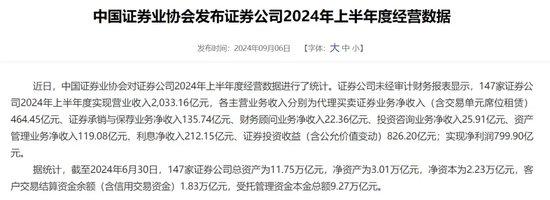 中国证券业协会发布证券公司2024年上半年度经营数据

发布时间：2024年09月06日 【字体：大 中 小】

近日，中国证券业协会对证券公司2024年上半年度经营数据进行了统计。证券公司未经审计财务报表显示，147家证券公司2024年上半年度实现营业收入2,033.16亿元，各主营业务收入分别为代理买卖证券业务净收入（含交易单元席位租赁）464.45亿元、证券承销与保荐业务净收入135.74亿元、财务顾问业务净收入22.36亿元、投资咨询业务净收入25.91亿元、资产管理业务净收入119.08亿元、利息净收入212.15亿元、证券投资收益（含公允价值变动）826.20亿元；实现净利润799.90亿元。

据统计，截至2024年6月30日，147家证券公司总资产为11.75万亿元，净资产为3.01万亿元，净资本为2.23万亿元，客户交易结算资金余额（含信用交易资金）1.83万亿元，受托管理资金本金总额9.27万亿元。